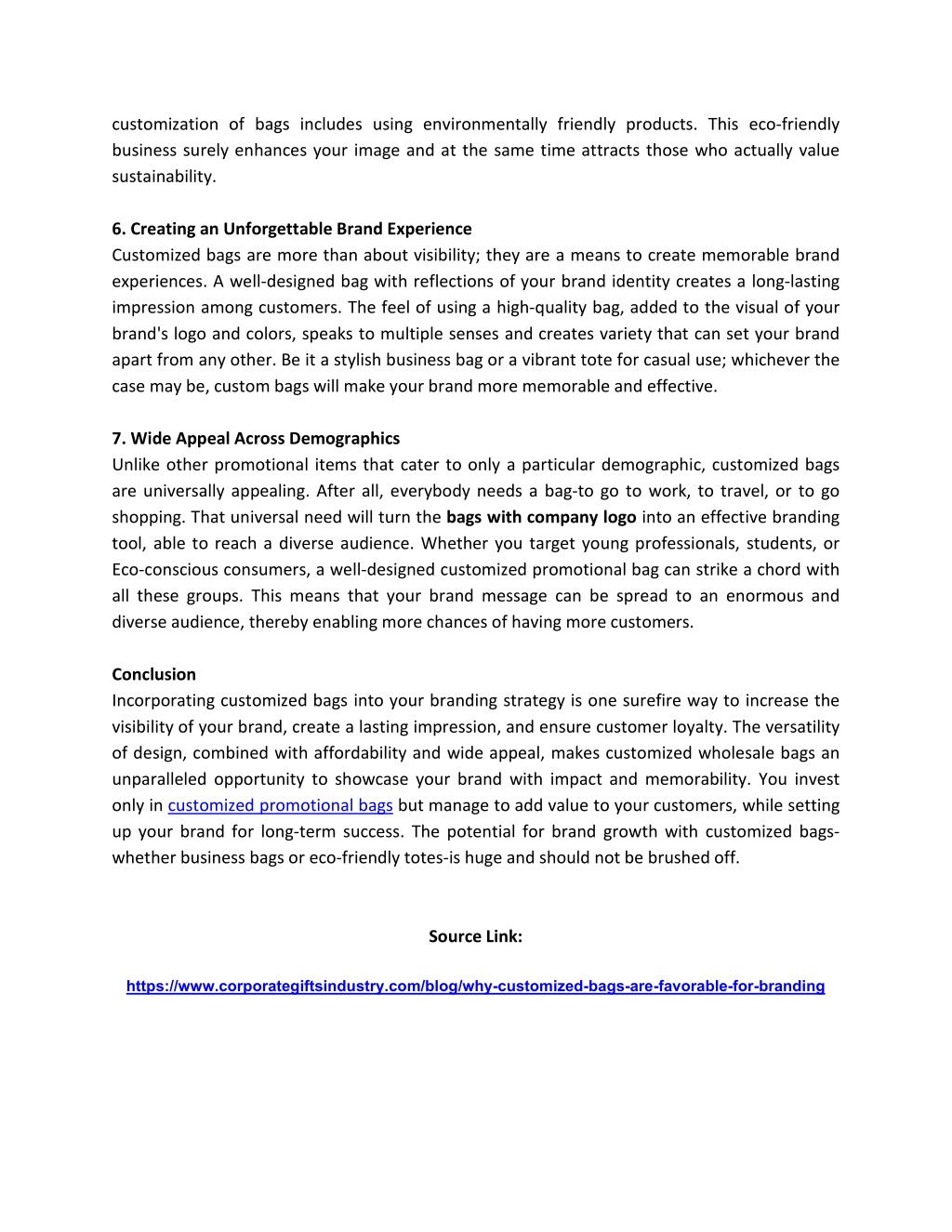 customization of bags includes using environmentally friendly products. This eco-friendly business surely enhances your image and at the same time attracts those who actually value sustainability.

6. Creating an Unforgettable Brand Experience
Customized bags are more than about visibility; they are a means to create memorable brand experiences. A well-designed bag with reflections of your brand identity creates a long-lasting impression among customers. The feel of using a high-quality bag, added to the visual of your brand's logo and colors, speaks to multiple senses and creates variety that can set your brand apart from any other. Be it a stylish business bag or a vibrant tote for casual use; whichever the case may be, custom bags will make your brand more memorable and effective.

7. Wide Appeal Across Demographics
Unlike other promotional items that cater to only a particular demographic, customized bags are universally appealing. After all, everybody needs a bag-to go to work, to travel, or to go shopping. That universal need will turn the bags with company logo into an effective branding tool, able to reach a diverse audience. Whether you target young professionals, students, or Eco-conscious consumers, a well-designed customized promotional bag can strike a chord with all these groups. This means that your brand message can be spread to an enormous and diverse audience, thereby enabling more chances of having more customers.

Conclusion
Incorporating customized bags into your branding strategy is one surefire way to increase the visibility of your brand, create a lasting impression, and ensure customer loyalty. The versatility of design, combined with affordability and wide appeal, makes customized wholesale bags an unparalleled opportunity to showcase your brand with impact and memorability. You invest only in customized promotional bags but manage to add value to your customers, while setting up your brand for long-term success. The potential for brand growth with customized bags-whether business bags or eco-friendly totes-is huge and should not be brushed off.

Source Link:

https://www.corporategiftsindustry.com/blog/why-customized-bags-are-favorable-for-branding